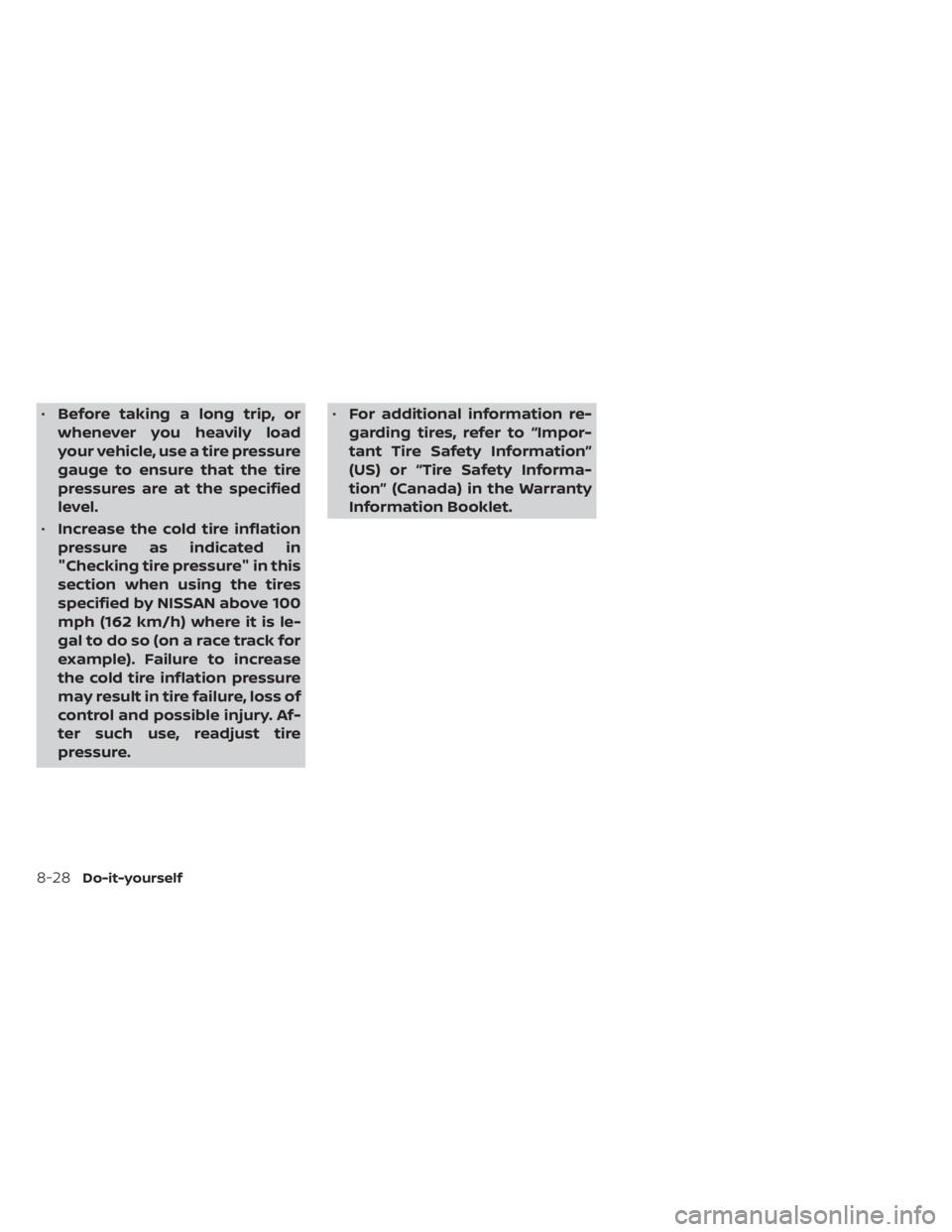 • Before taking a long trip, or whenever you heavily load your vehicle, use a tire pressure gauge to ensure that the tire pressures are at the specified level.

• Increase the cold tire inflation pressure as indicated in "Checking tire pressure" in this section when using the tires specified by NISSAN above 100 mph (162 km/h) where it is legal to do so (on a race track for example). Failure to increase the cold tire inflation pressure may result in tire failure, loss of control and possible injury. After such use, readjust tire pressure.

• For additional information regarding tires, refer to “Important Tire Safety Information” (US) or “Tire Safety Information” (Canada) in the Warranty Information Booklet.

8-28 Do-it-yourself

carmanualsonline.info